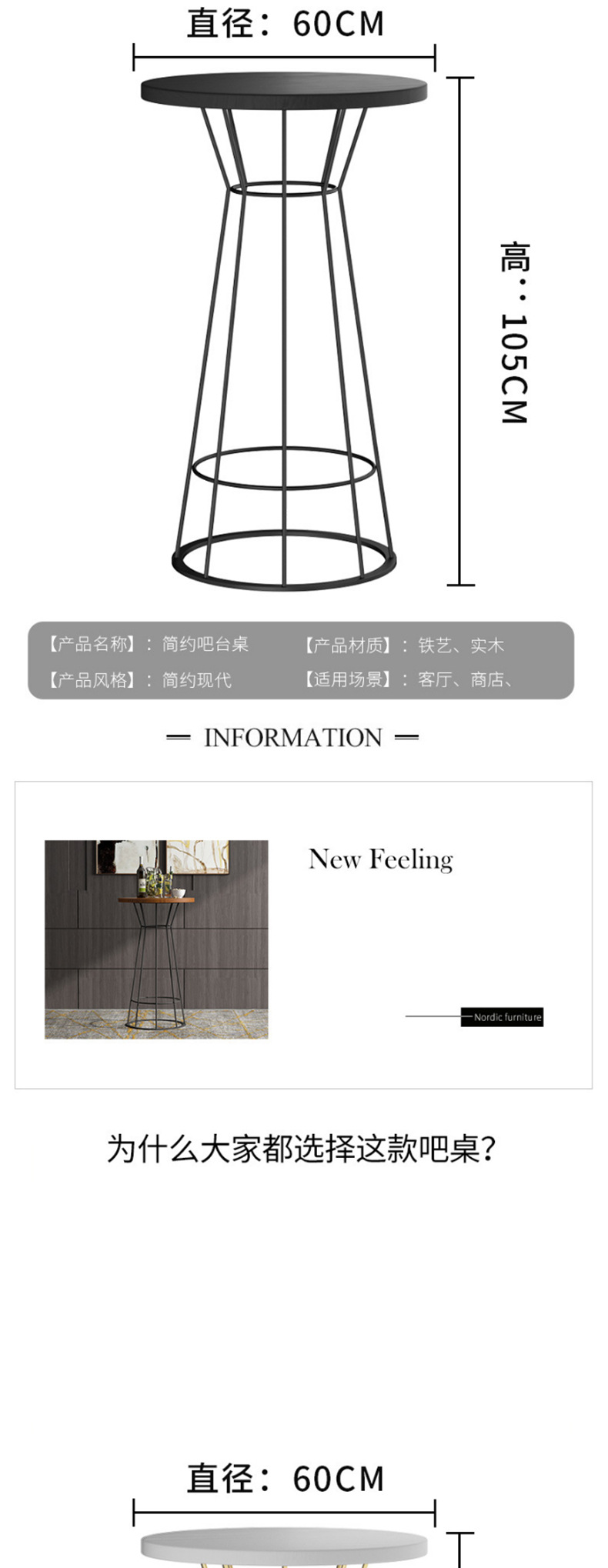 直径：60CM

高：105CM

【产品名称】：简约吧台桌 【产品材质】：铁艺、实木

【产品风格】：简约现代 【适用场景】：客厅、商店、

INFORMATION

New Feeling

Nordic furniture

为什么大家都选择这款吧桌?

直径：60CM